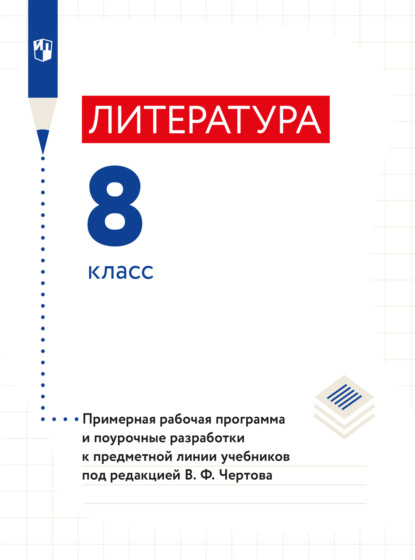 ЛИТЕРАТУРА

8

класс

Примерная рабочая программа и поурочные разработки к предметной линии учебников под редакцией В. Ф. Чертова